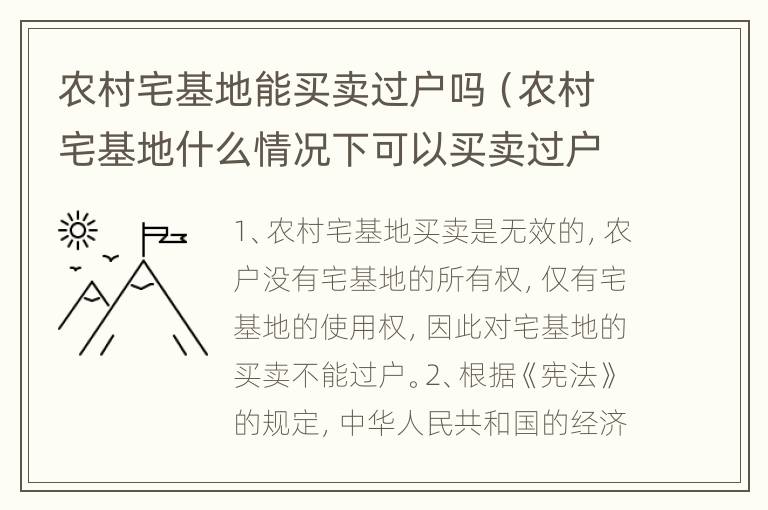 农村宅基地能买卖过户吗（农村宅基地什么情况下可以买卖过户

1、农村宅基地买卖是无效的，农户没有宅基地的所有权，仅有宅基地的使用权，因此对宅基地的买卖不能过户。2、根据《宪法》的规定，中华人民共和国的经济